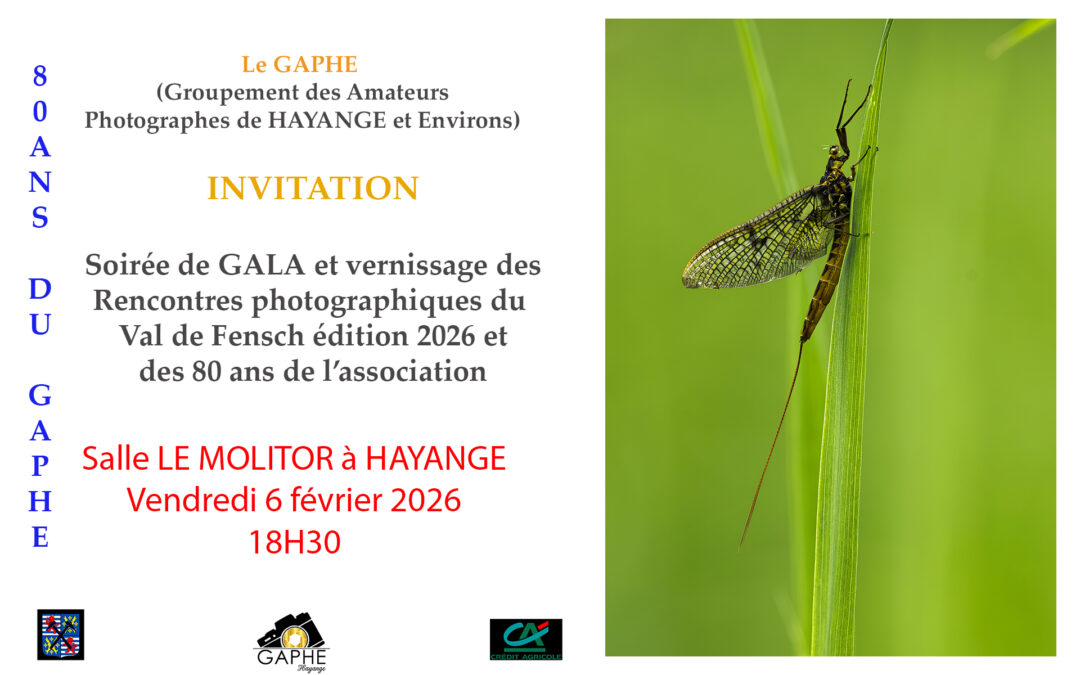 80 ANS DU GAPHE

Le GAPHE
(Groupement des Amateurs Photographes de HAYANGE et Environs)

INVITATION

Soirée de GALA et vernissage des Rencontres photographiques du Val de Fensch édition 2026 et des 80 ans de l'association

Salle LE MOLITOR à HAYANGE
Vendredi 6 février 2026
18H30

GAPHE
Hayange

CA
CRÉDIT AGRICOLE